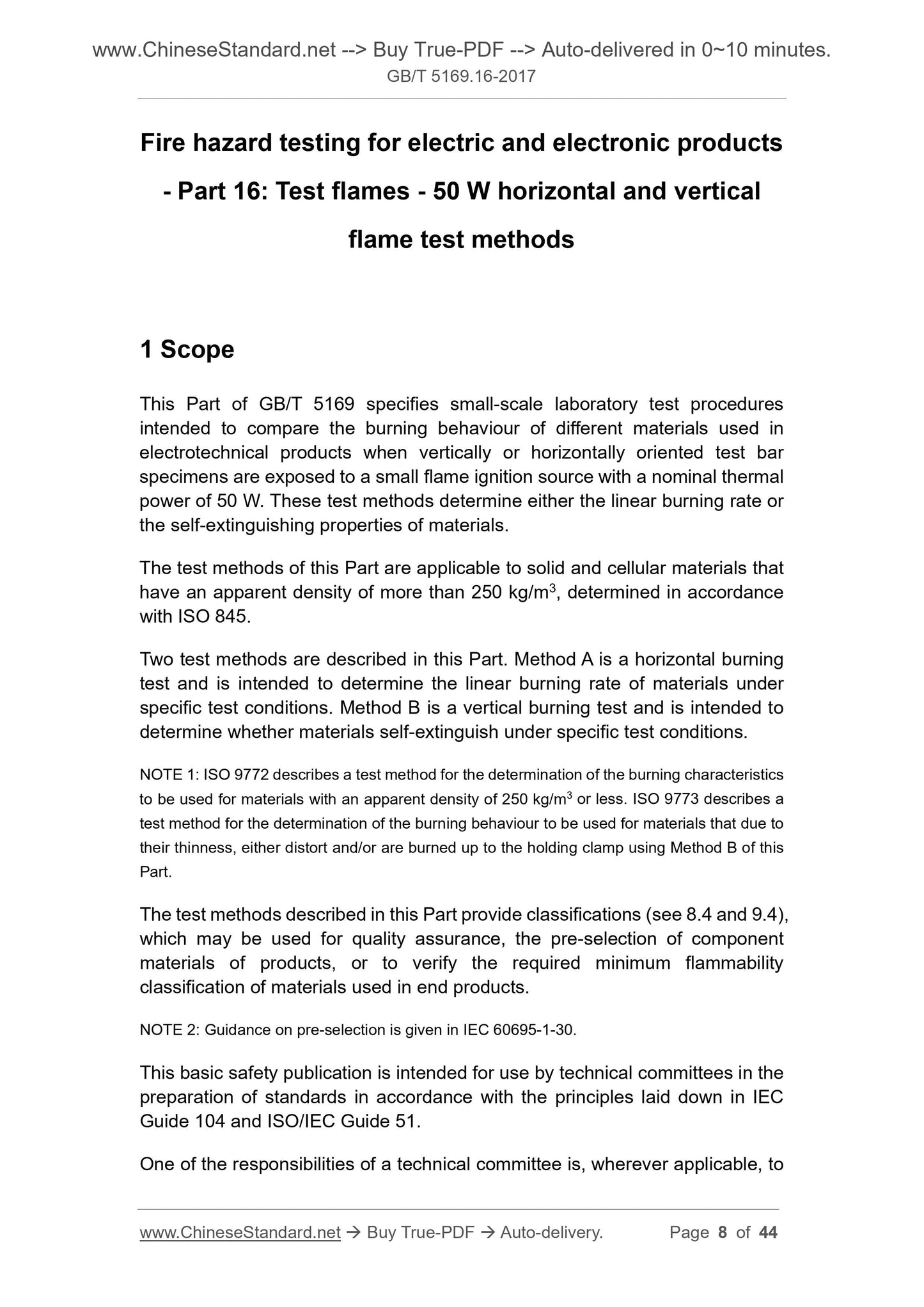 www.ChineseStandard.net --> Buy True-PDF --> Auto-delivered in 0~10 minutes.
GB/T 5169.16-2017

Fire hazard testing for electric and electronic products - Part 16: Test flames - 50 W horizontal and vertical flame test methods

1 Scope

This Part of GB/T 5169 specifies small-scale laboratory test procedures intended to compare the burning behaviour of different materials used in electrotechnical products when vertically or horizontally oriented test bar specimens are exposed to a small flame ignition source with a nominal thermal power of 50 W. These test methods determine either the linear burning rate or the self-extinguishing properties of materials.

The test methods of this Part are applicable to solid and cellular materials that have an apparent density of more than 250 kg/m$^3$, determined in accordance with ISO 845.

Two test methods are described in this Part. Method A is a horizontal burning test and is intended to determine the linear burning rate of materials under specific test conditions. Method B is a vertical burning test and is intended to determine whether materials self-extinguish under specific test conditions.

NOTE 1: ISO 9772 describes a test method for the determination of the burning characteristics to be used for materials with an apparent density of 250 kg/m$^3$ or less. ISO 9773 describes a test method for the determination of the burning behaviour to be used for materials that due to their thinness, either distort and/or are burned up to the holding clamp using Method B of this Part.

The test methods described in this Part provide classifications (see 8.4 and 9.4), which may be used for quality assurance, the pre-selection of component materials of products, or to verify the required minimum flammability classification of materials used in end products.

NOTE 2: Guidance on pre-selection is given in IEC 60695-1-30.

This basic safety publication is intended for use by technical committees in the preparation of standards in accordance with the principles laid down in IEC Guide 104 and ISO/IEC Guide 51.

One of the responsibilities of a technical committee is, wherever applicable, to

www.ChineseStandard.net → Buy True-PDF → Auto-delivery. Page 8 of 44